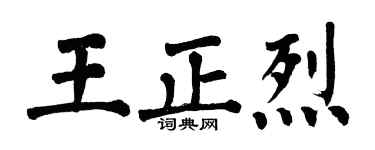 王正烈
词典网